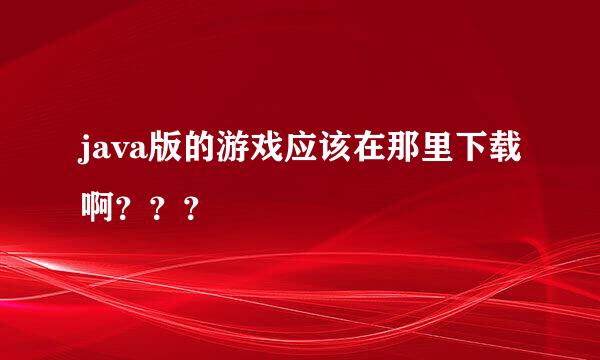 java版的游戏应该在那里下载啊？？？